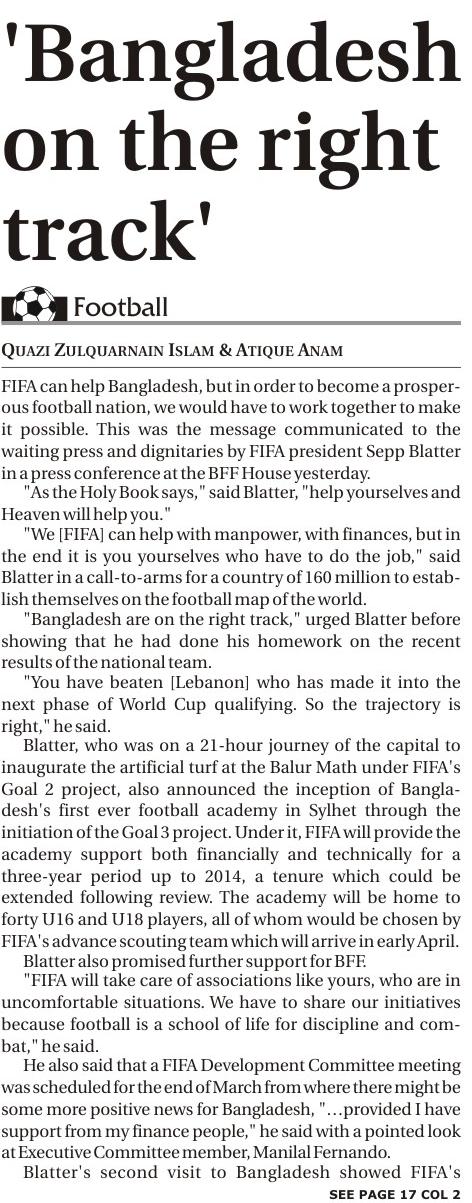 'Bangladesh on the right track'

Football

QUAZI ZULQUARNAIN ISLAM & ATIQUE ANAM

FIFA can help Bangladesh, but in order to become a prosperous football nation, we would have to work together to make it possible. This was the message communicated to the waiting press and dignitaries by FIFA president Sepp Blatter in a press conference at the BFF House yesterday.

"As the Holy Book says," said Blatter, "help yourselves and Heaven will help you."

"We [FIFA] can help with manpower, with finances, but in the end it is you yourselves who have to do the job," said Blatter in a call-to-arms for a country of 160 million to establish themselves on the football map of the world.

"Bangladesh are on the right track," urged Blatter before showing that he had done his homework on the recent results of the national team.

"You have beaten [Lebanon] who has made it into the next phase of World Cup qualifying. So the trajectory is right," he said.

Blatter, who was on a 21-hour journey of the capital to inaugurate the artificial turf at the Balur Math under FIFA's Goal 2 project, also announced the inception of Bangladesh's first ever football academy in Sylhet through the initiation of the Goal 3 project. Under it, FIFA will provide the academy support both financially and technically for a three-year period up to 2014, a tenure which could be extended following review. The academy will be home to forty U16 and U18 players, all of whom would be chosen by FIFA's advance scouting team which will arrive in early April.

Blatter also promised further support for BFF.

"FIFA will take care of associations like yours, who are in uncomfortable situations. We have to share our initiatives because football is a school of life for discipline and combat," he said.

He also said that a FIFA Development Committee meeting was scheduled for the end of March from where there might be some more positive news for Bangladesh, "...provided I have support from my finance people," he said with a pointed look at Executive Committee member, Manilal Fernando.

Blatter's second visit to Bangladesh showed FIFA's

SEE PAGE 17 COL 2